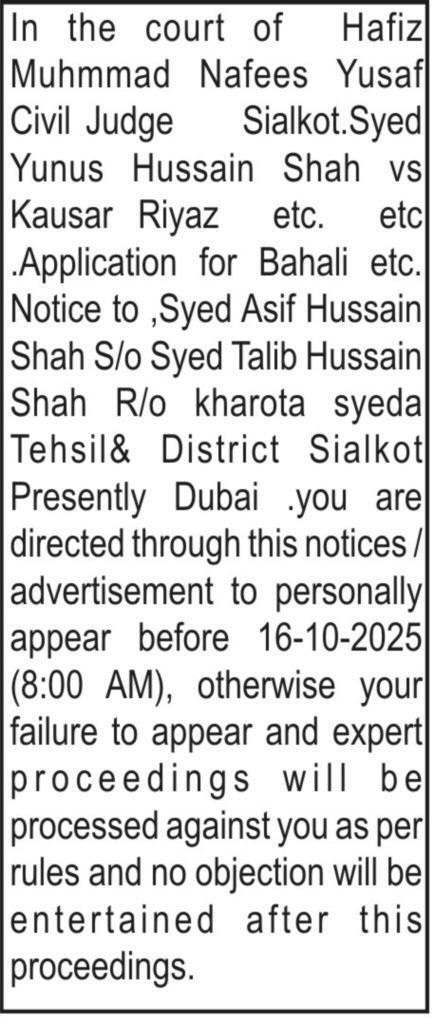 In the court of Hafiz Muhmmad Nafees Yusaf Civil Judge Sialkot.Syed Yunus Hussain Shah vs Kausar Riyaz etc. etc .Application for Bahali etc. Notice to ,Syed Asif Hussain Shah S/o Syed Talib Hussain Shah R/o kharota syeda Tehsil& District Sialkot Presently Dubai .you are directed through this notices / advertisement to personally appear before 16-10-2025 (8:00 AM), otherwise your failure to appear and expert proceedings will be processed against you as per rules and no objection will be entertained after this proceedings.